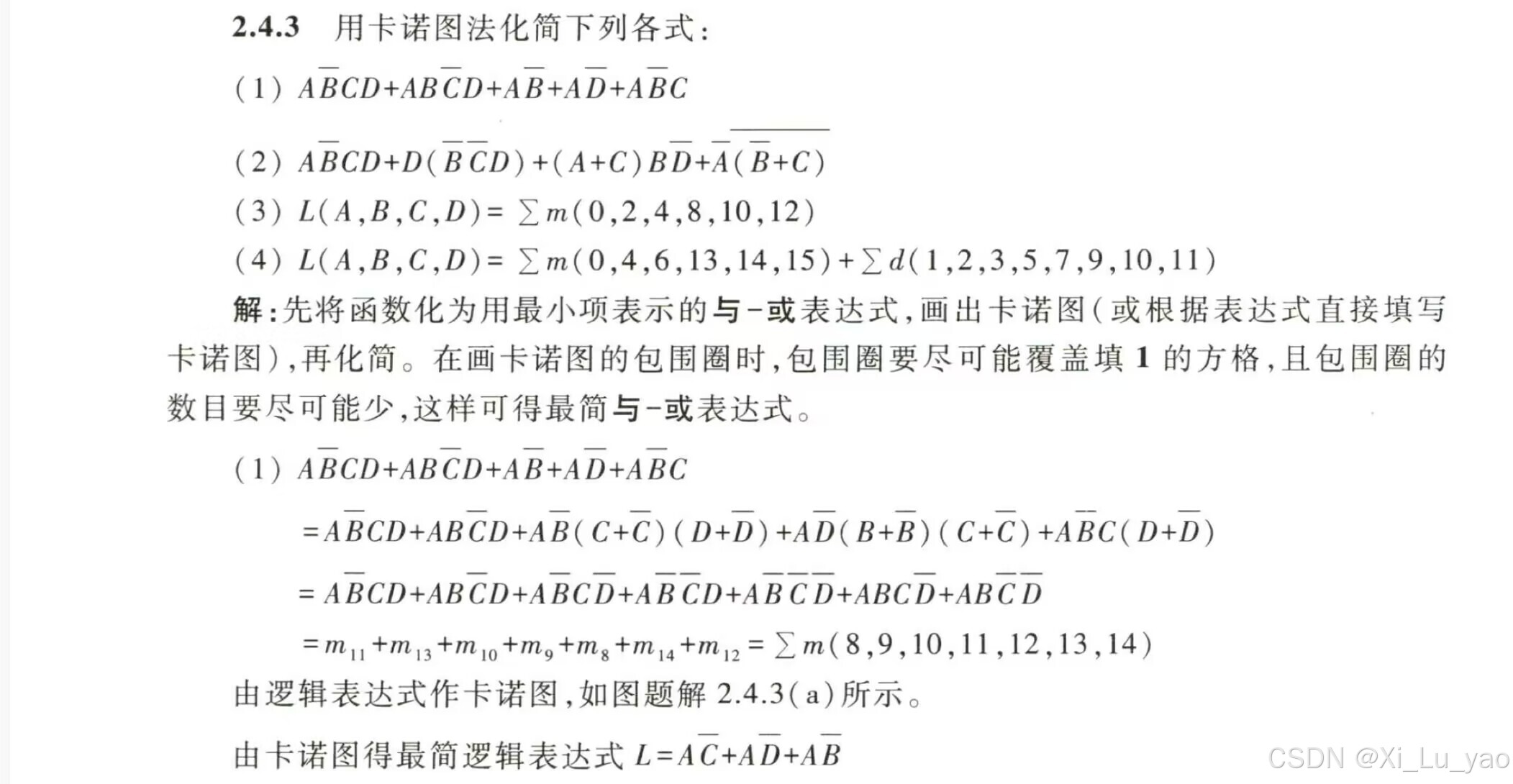 2.4.3 用卡诺图法化简下列各式：

(1) $A\overline{B}CD+AB\overline{C}D+A\overline{B}+A\overline{D}+A\overline{B}C$

(2) $A\overline{B}CD+D(\overline{B}\,\overline{C}D)+(A+C)B\overline{D}+\overline{A}(\overline{\overline{B}+C})$

(3) $L(A,B,C,D)=\sum m(0,2,4,8,10,12)$

(4) $L(A,B,C,D)=\sum m(0,4,6,13,14,15)+\sum d(1,2,3,5,7,9,10,11)$

解：先将函数化为用最小项表示的与-或表达式，画出卡诺图（或根据表达式直接填写卡诺图），再化简。在画卡诺图的包围圈时，包围圈要尽可能覆盖填 1 的方格，且包围圈的数目要尽可能少，这样可得最简与-或表达式。

(1) $A\overline{B}CD+AB\overline{C}D+A\overline{B}+A\overline{D}+A\overline{B}C$

$=A\overline{B}CD+AB\overline{C}D+A\overline{B}(C+\overline{C})(D+\overline{D})+A\overline{D}(B+\overline{B})(C+\overline{C})+A\overline{B}C(D+\overline{D})$

$=A\overline{B}CD+AB\overline{C}D+A\overline{B}C\overline{D}+A\overline{B}\,\overline{C}D+A\overline{B}\,\overline{C}\,\overline{D}+ABC\overline{D}+AB\overline{C}\,\overline{D}$

$=m_{11}+m_{13}+m_{10}+m_9+m_8+m_{14}+m_{12}=\sum m(8,9,10,11,12,13,14)$

由逻辑表达式作卡诺图，如图题解 2.4.3(a)所示。

由卡诺图得最简逻辑表达式 $L=A\overline{C}+A\overline{D}+A\overline{B}$

CSDN @Xi_Lu_yao